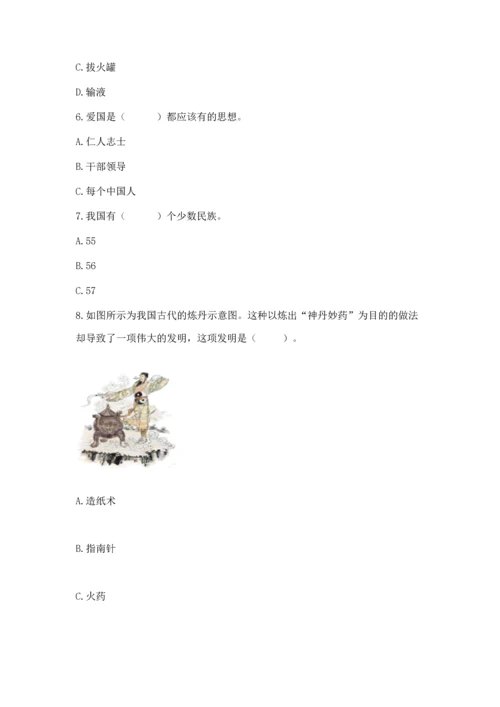 C. 拔火罐

D. 输液

6. 爱国是（　　）都应该有的思想。

A. 仁人志士

B. 干部领导

C. 每个中国人

7. 我国有（　　）个少数民族。

A. 55

B. 56

C. 57

8. 如图所示为我国古代的炼丹示意图。这种以炼出“神丹妙药”为目的的做法却导致了一项伟大的发明，这项发明是（　　）。

A. 造纸术

B. 指南针

C. 火药